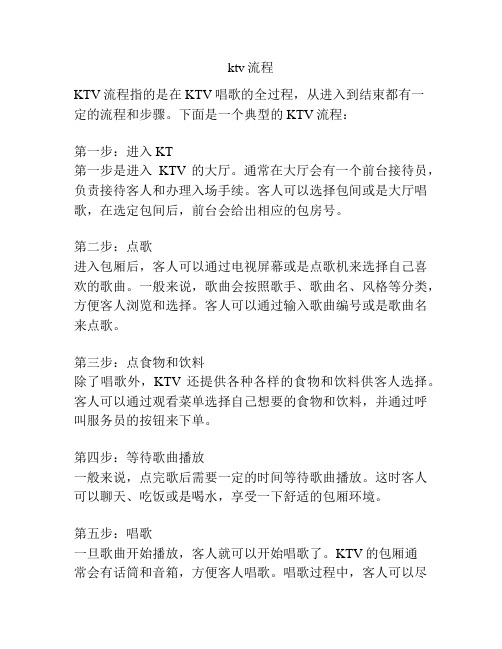 ktv 流程

KTV 流程指的是在 KTV 唱歌的全过程，从进入到结束都有一定的流程和步骤。下面是一个典型的 KTV 流程：

第一步：进入 KT
第一步是进入 KTV 的大厅。通常在大厅会有一个前台接待员，负责接待客人和办理入场手续。客人可以选择包间或是大厅唱歌，在选定包间后，前台会给出相应的包房号。

第二步：点歌
进入包厢后，客人可以通过电视屏幕或是点歌机来选择自己喜欢的歌曲。一般来说，歌曲会按照歌手、歌曲名、风格等分类，方便客人浏览和选择。客人可以通过输入歌曲编号或是歌曲名来点歌。

第三步：点食物和饮料
除了唱歌外，KTV 还提供各种各样的食物和饮料供客人选择。客人可以通过观看菜单选择自己想要的食物和饮料，并通过呼叫服务员的按钮来下单。

第四步：等待歌曲播放
一般来说，点完歌后需要一定的时间等待歌曲播放。这时客人可以聊天、吃饭或是喝水，享受一下舒适的包厢环境。

第五步：唱歌
一旦歌曲开始播放，客人就可以开始唱歌了。KTV 的包厢通常会有话筒和音箱，方便客人唱歌。唱歌过程中，客人可以尽